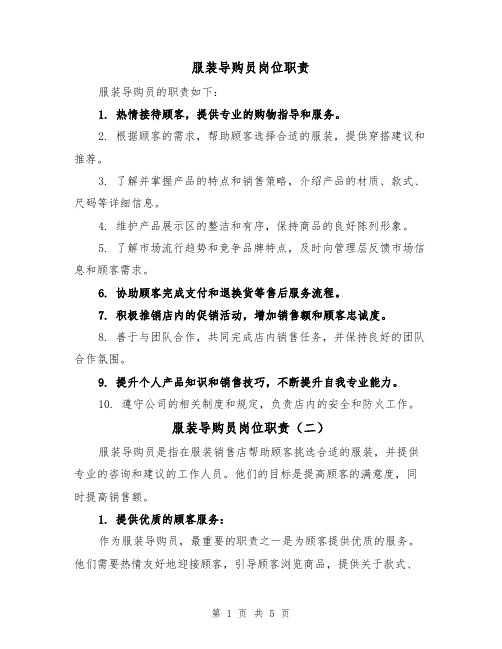 服装导购员岗位职责

服装导购员的职责如下：

1. 热情接待顾客，提供专业的购物指导和服务。

2. 根据顾客的需求，帮助顾客选择合适的服装，提供穿搭建议和推荐。

3. 了解并掌握产品的特点和销售策略，介绍产品的材质、款式、尺码等详细信息。

4. 维护产品展示区的整洁和有序，保持商品的良好陈列形象。

5. 了解市场流行趋势和竞争品牌特点，及时向管理层反馈市场信息和顾客需求。

6. 协助顾客完成支付和退换货等售后服务流程。

7. 积极推销店内的促销活动，增加销售额和顾客忠诚度。

8. 善于与团队合作，共同完成店内销售任务，并保持良好的团队合作氛围。

9. 提升个人产品知识和销售技巧，不断提升自我专业能力。

10. 遵守公司的相关制度和规定，负责店内的安全和防火工作。

服装导购员岗位职责（二）

服装导购员是指在服装销售店帮助顾客挑选合适的服装，并提供专业的咨询和建议的工作人员。他们的目标是提高顾客的满意度，同时提高销售额。

1. 提供优质的顾客服务：

作为服装导购员，最重要的职责之一是为顾客提供优质的服务。他们需要热情友好地迎接顾客，引导顾客浏览商品，提供关于款式、

第 1 页 共 5 页